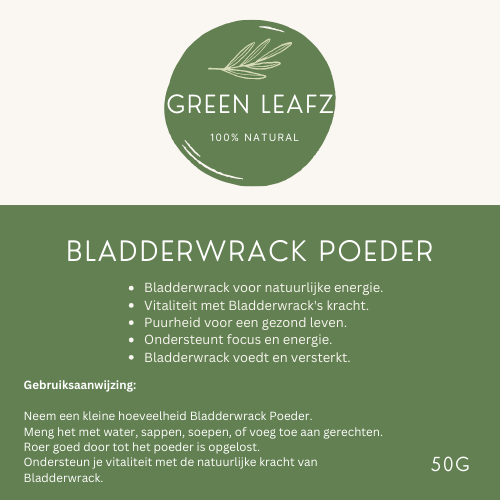 GREEN LEAFZ

100% NATURAL

BLADDERWRACK POEDER

• Bladderwrack voor natuurlijke energie.
• Vitaliteit met Bladderwrack's kracht.
• Puurheid voor een gezond leven.
• Ondersteunt focus en energie.
• Bladderwrack voedt en versterkt.

Gebruiksaanwijzing:

Neem een kleine hoeveelheid Bladderwrack Poeder.
Meng het met water, sappen, soepen, of voeg toe aan gerechten.
Roer goed door tot het poeder is opgelost.
Ondersteun je vitaliteit met de natuurlijke kracht van Bladderwrack.

50G